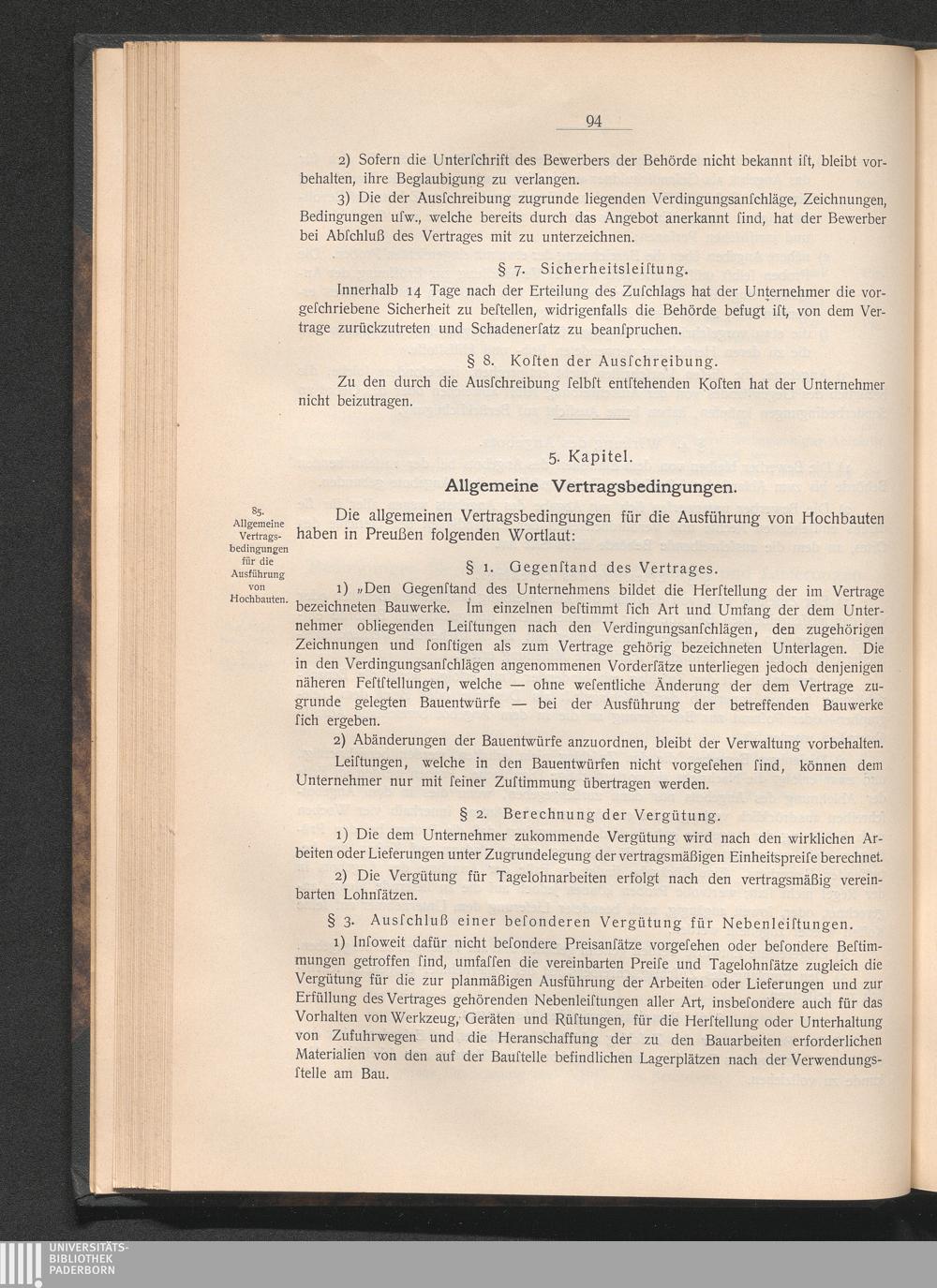 94

2) Sofern die Unterſchrift des Bewerbers der Behörde nicht bekannt iſt, bleibt vorbehalten, ihre Beglaubigung zu verlangen.

3) Die der Ausſchreibung zugrunde liegenden Verdingungsanſchläge, Zeichnungen, Bedingungen uſw., welche bereits durch das Angebot anerkannt ſind, hat der Bewerber bei Abſchluß des Vertrages mit zu unterzeichnen.

§ 7. Sicherheitsleiſtung.

Innerhalb 14 Tage nach der Erteilung des Zuſchlags hat der Unternehmer die vorgeſchriebene Sicherheit zu beſtellen, widrigenfalls die Behörde befugt iſt, von dem Vertrage zurückzutreten und Schadenerſatz zu beanſpruchen.

§ 8. Koſten der Ausſchreibung.

Zu den durch die Ausſchreibung ſelbſt entſtehenden Koſten hat der Unternehmer nicht beizutragen.

5. Kapitel.

Allgemeine Vertragsbedingungen.

85. Allgemeine Vertragsbedingungen für die Ausführung von Hochbauten.

Die allgemeinen Vertragsbedingungen für die Ausführung von Hochbauten haben in Preußen folgenden Wortlaut:

§ 1. Gegenſtand des Vertrages.

1) „Den Gegenſtand des Unternehmens bildet die Herſtellung der im Vertrage bezeichneten Bauwerke. Im einzelnen beſtimmt ſich Art und Umfang der dem Unternehmer obliegenden Leiſtungen nach den Verdingungsanſchlägen, den zugehörigen Zeichnungen und ſonſtigen als zum Vertrage gehörig bezeichneten Unterlagen. Die in den Verdingungsanſchlägen angenommenen Vorderſätze unterliegen jedoch denjenigen näheren Feſtſtellungen, welche — ohne weſentliche Änderung der dem Vertrage zugrunde gelegten Bauentwürfe — bei der Ausführung der betreffenden Bauwerke ſich ergeben.

2) Abänderungen der Bauentwürfe anzuordnen, bleibt der Verwaltung vorbehalten. Leiſtungen, welche in den Bauentwürfen nicht vorgeſehen ſind, können dem Unternehmer nur mit ſeiner Zuſtimmung übertragen werden.

§ 2. Berechnung der Vergütung.

1) Die dem Unternehmer zukommende Vergütung wird nach den wirklichen Arbeiten oder Lieferungen unter Zugrundelegung der vertragsmäßigen Einheitspreiſe berechnet.

2) Die Vergütung für Tagelohnarbeiten erfolgt nach den vertragsmäßig vereinbarten Lohnſätzen.

§ 3. Ausſchluß einer beſonderen Vergütung für Nebenleiſtungen.

1) Inſoweit dafür nicht beſondere Preisanſätze vorgeſehen oder beſondere Beſtimmungen getroffen ſind, umfaſſen die vereinbarten Preiſe und Tagelohnſätze zugleich die Vergütung für die zur planmäßigen Ausführung der Arbeiten oder Lieferungen und zur Erfüllung des Vertrages gehörenden Nebenleiſtungen aller Art, insbeſondere auch für das Vorhalten von Werkzeug, Geräten und Rüſtungen, für die Herſtellung oder Unterhaltung von Zufuhrwegen und die Heranschaffung der zu den Bauarbeiten erforderlichen Materialien von den auf der Bauſtelle befindlichen Lagerplätzen nach der Verwendungsſtelle am Bau.

UNIVERSITÄTS-BIBLIOTHEK PADERBORN